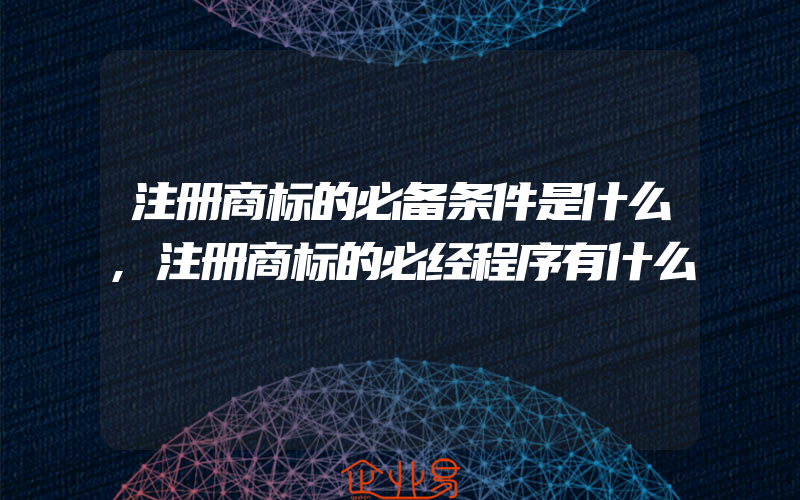 注册商标的必备条件是什么，注册商标的必经程序有什么

企业易